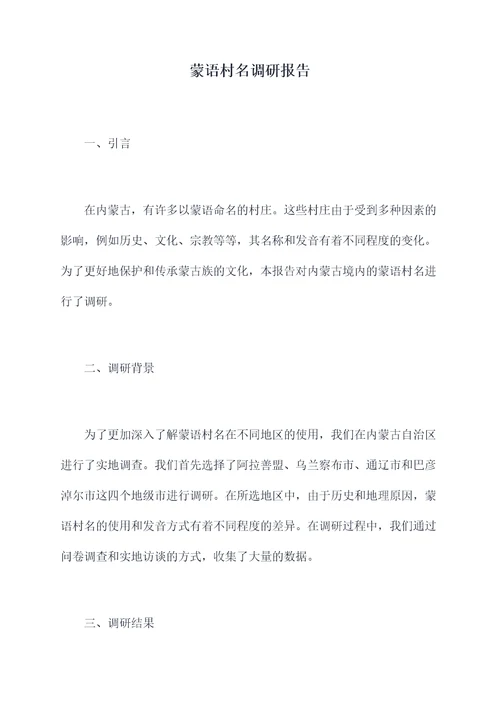 蒙语村名调研报告

一、引言

在内蒙古，有许多以蒙语命名的村庄。这些村庄由于受到多种因素的影响，例如历史、文化、宗教等等，其名称和发音有着不同程度的变化。为了更好地保护和传承蒙古族的文化，本报告对内蒙古境内的蒙语村名进行了调研。

二、调研背景

为了更加深入了解蒙语村名在不同地区的使用，我们在内蒙古自治区进行了实地调查。我们首先选择了阿拉善盟、乌兰察布市、通辽市和巴彦淖尔市这四个地级市进行调研。在所选地区中，由于历史和地理原因，蒙语村名的使用和发音方式有着不同程度的差异。在调研过程中，我们通过问卷调查和实地访谈的方式，收集了大量的数据。

三、调研结果